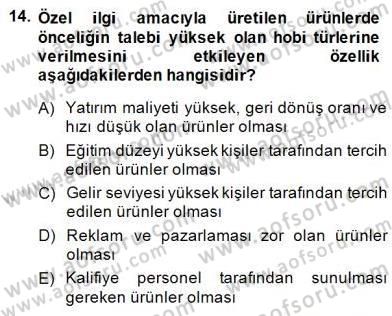 14. Özel ilgi amacıyla üretilen ürünlerde önceliğin talebi yüksek olan hobi türlerine verilmesini etkileyen özellik aşağıdakilerden hangisidir?

A) Yatırım maliyeti yüksek, geri dönüş oranı ve hızı düşük olan ürünler olması

B) Eğitim düzeyi yüksek kişiler tarafından tercih edilen ürünler olması

C) Gelir seviyesi yüksek kişiler tarafından tercih edilen ürünler olması

D) Reklam ve pazarlaması zor olan ürünler olması

E) Kalifiye personel tarafından sunulması gereken ürünler olması

www.aofsoru.com